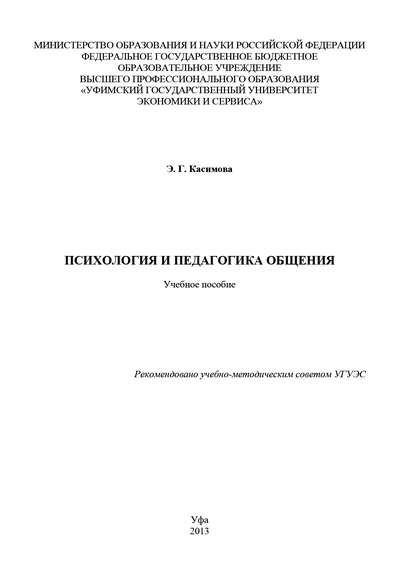 МИНИСТЕРСТВО ОБРАЗОВАНИЯ И НАУКИ РОССИЙСКОЙ ФЕДЕРАЦИИ
ФЕДЕРАЛЬНОЕ ГОСУДАРСТВЕННОЕ БЮДЖЕТНОЕ
ОБРАЗОВАТЕЛЬНОЕ УЧРЕЖДЕНИЕ
ВЫСШЕГО ПРОФЕССИОНАЛЬНОГО ОБРАЗОВАНИЯ
«УФИМСКИЙ ГОСУДАРСТВЕННЫЙ УНИВЕРСИТЕТ
ЭКОНОМИКИ И СЕРВИСА»

Э. Г. Касимова

ПСИХОЛОГИЯ И ПЕДАГОГИКА ОБЩЕНИЯ

Учебное пособие

Рекомендовано учебно-методическим советом УГУЭС

Уфа
2013